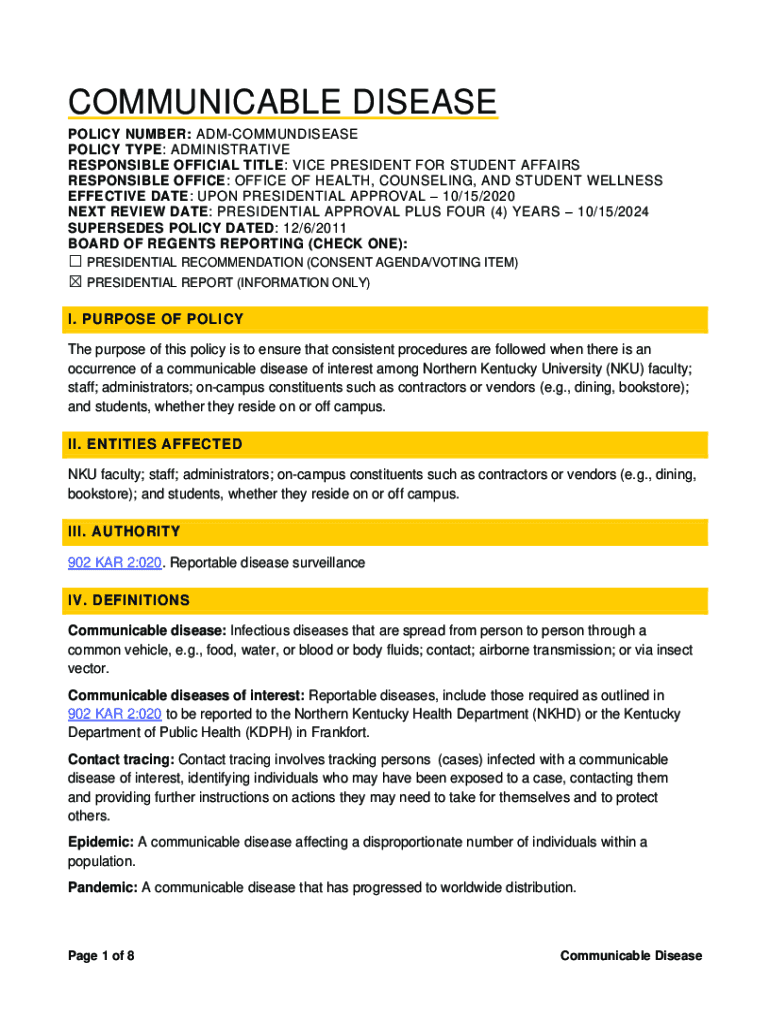 COMMUNICABLE DISEASE

POLICY NUMBER: ADM-COMMUNDISEASE
POLICY TYPE: ADMINISTRATIVE
RESPONSIBLE OFFICIAL TITLE: VICE PRESIDENT FOR STUDENT AFFAIRS
RESPONSIBLE OFFICE: OFFICE OF HEALTH, COUNSELING, AND STUDENT WELLNESS
EFFECTIVE DATE: UPON PRESIDENTIAL APPROVAL – 10/15/2020
NEXT REVIEW DATE: PRESIDENTIAL APPROVAL PLUS FOUR (4) YEARS – 10/15/2024
SUPERSEDES POLICY DATED: 12/6/2011
BOARD OF REGENTS REPORTING (CHECK ONE):
☐ PRESIDENTIAL RECOMMENDATION (CONSENT AGENDA/VOTING ITEM)
☒ PRESIDENTIAL REPORT (INFORMATION ONLY)

I. PURPOSE OF POLICY

The purpose of this policy is to ensure that consistent procedures are followed when there is an occurrence of a communicable disease of interest among Northern Kentucky University (NKU) faculty; staff; administrators; on-campus constituents such as contractors or vendors (e.g., dining, bookstore); and students, whether they reside on or off campus.

II. ENTITIES AFFECTED

NKU faculty; staff; administrators; on-campus constituents such as contractors or vendors (e.g., dining, bookstore); and students, whether they reside on or off campus.

III. AUTHORITY

902 KAR 2:020. Reportable disease surveillance

IV. DEFINITIONS

Communicable disease: Infectious diseases that are spread from person to person through a common vehicle, e.g., food, water, or blood or body fluids; contact; airborne transmission; or via insect vector.

Communicable diseases of interest: Reportable diseases, include those required as outlined in 902 KAR 2:020 to be reported to the Northern Kentucky Health Department (NKHD) or the Kentucky Department of Public Health (KDPH) in Frankfort.

Contact tracing: Contact tracing involves tracking persons (cases) infected with a communicable disease of interest, identifying individuals who may have been exposed to a case, contacting them and providing further instructions on actions they may need to take for themselves and to protect others.

Epidemic: A communicable disease affecting a disproportionate number of individuals within a population.

Pandemic: A communicable disease that has progressed to worldwide distribution.

Page 1 of 8 Communicable Disease